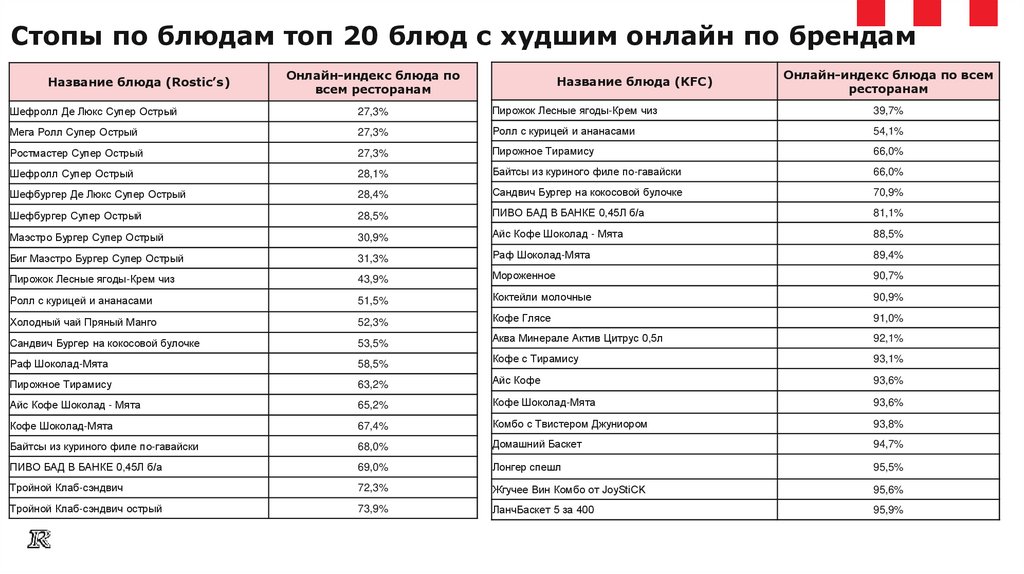 Стопы по блюдам топ 20 блюд с худшим онлайн по брендам

| Название блюда (Rostic's) | Онлайн-индекс блюда по всем ресторанам |
|---|---|
| Шефролл Де Люкс Супер Острый | 27,3% |
| Мега Ролл Супер Острый | 27,3% |
| Ростмастер Супер Острый | 27,3% |
| Шефролл Супер Острый | 28,1% |
| Шефбургер Де Люкс Супер Острый | 28,4% |
| Шефбургер Супер Острый | 28,5% |
| Маэстро Бургер Супер Острый | 30,9% |
| Биг Маэстро Бургер Супер Острый | 31,3% |
| Пирожок Лесные ягоды-Крем чиз | 43,9% |
| Ролл с курицей и ананасами | 51,5% |
| Холодный чай Пряный Манго | 52,3% |
| Сандвич Бургер на кокосовой булочке | 53,5% |
| Раф Шоколад-Мята | 58,5% |
| Пирожное Тирамису | 63,2% |
| Айс Кофе Шоколад - Мята | 65,2% |
| Кофе Шоколад-Мята | 67,4% |
| Байтсы из куриного филе по-гавайски | 68,0% |
| ПИВО БАД В БАНКЕ 0,45Л б/а | 69,0% |
| Тройной Клаб-сэндвич | 72,3% |
| Тройной Клаб-сэндвич острый | 73,9% |

| Название блюда (KFC) | Онлайн-индекс блюда по всем ресторанам |
|---|---|
| Пирожок Лесные ягоды-Крем чиз | 39,7% |
| Ролл с курицей и ананасами | 54,1% |
| Пирожное Тирамису | 66,0% |
| Байтсы из куриного филе по-гавайски | 66,0% |
| Сандвич Бургер на кокосовой булочке | 70,9% |
| ПИВО БАД В БАНКЕ 0,45Л б/а | 81,1% |
| Айс Кофе Шоколад - Мята | 88,5% |
| Раф Шоколад-Мята | 89,4% |
| Мороженное | 90,7% |
| Коктейли молочные | 90,9% |
| Кофе Глясе | 91,0% |
| Аква Минерале Актив Цитрус 0,5л | 92,1% |
| Кофе с Тирамису | 93,1% |
| Айс Кофе | 93,6% |
| Кофе Шоколад-Мята | 93,6% |
| Комбо с Твистером Джуниором | 93,8% |
| Домашний Баскет | 94,7% |
| Лонгер спешл | 95,5% |
| Жгучее Вин Комбо от JoyStiCK | 95,6% |
| ЛанчБаскет 5 за 400 | 95,9% |

R